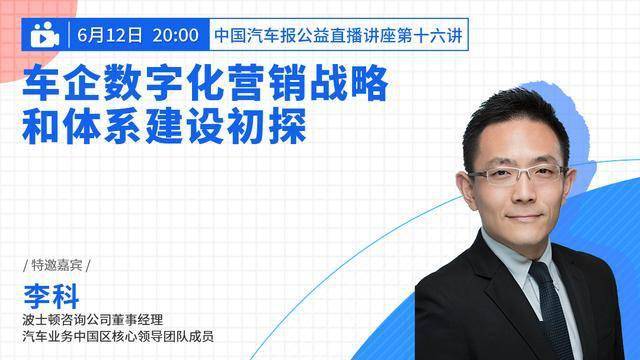 6月12日 20:00 中国汽车报公益直播讲座第十六讲

车企数字化营销战略和体系建设初探

/ 特邀嘉宾 /

李科

波士顿咨询公司董事经理
汽车业务中国区核心领导团队成员